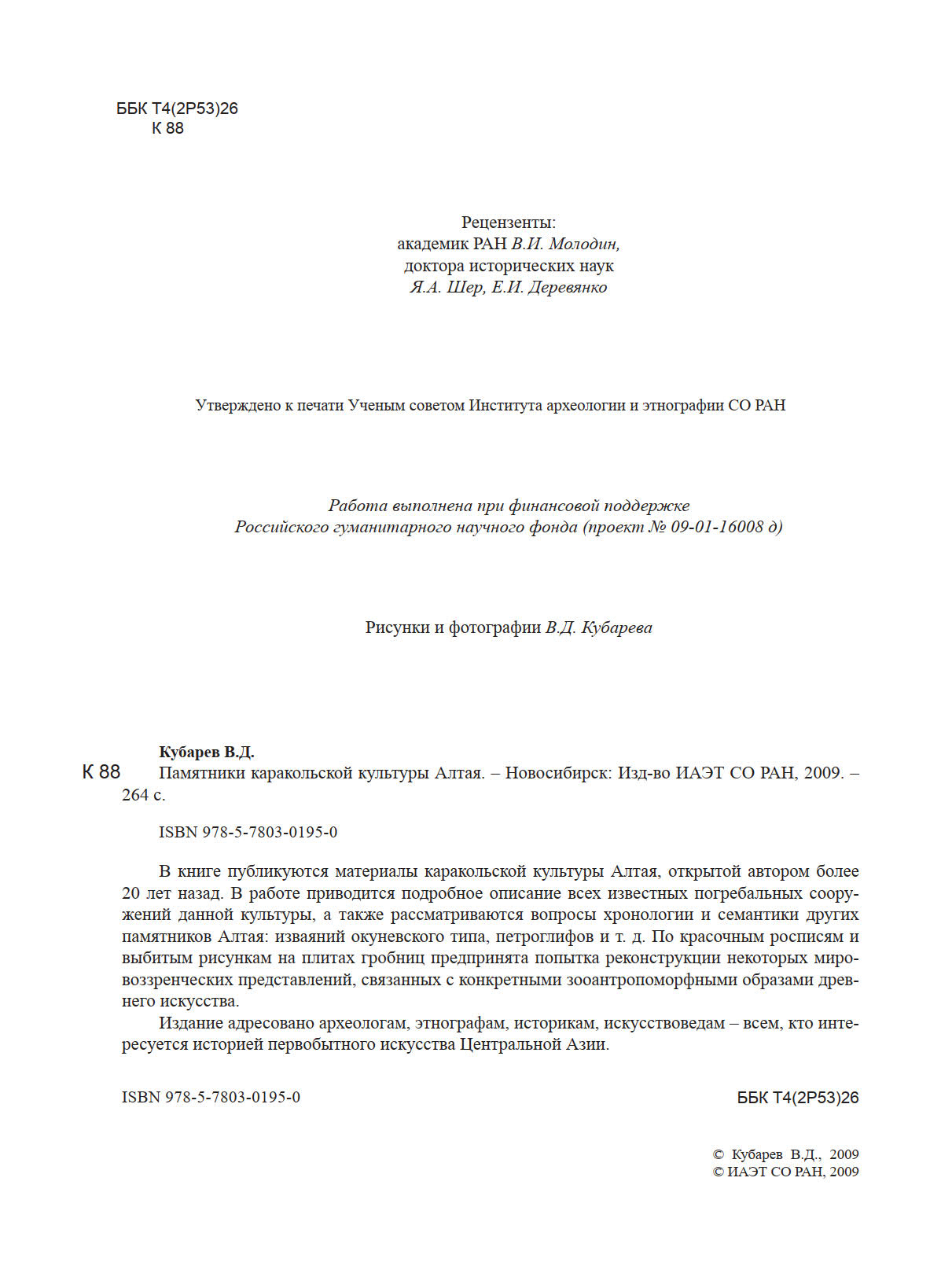 ББК Т4(2Р53)26
К 88

Рецензенты:
академик РАН В.И. Молодин,
доктора исторических наук
Я.А. Шер, Е.И. Деревянко

Утверждено к печати Ученым советом Института археологии и этнографии СО РАН

Работа выполнена при финансовой поддержке
Российского гуманитарного научного фонда (проект № 09-01-16008 д)

Рисунки и фотографии В.Д. Кубарева

Кубарев В.Д.
К 88 Памятники каракольской культуры Алтая. – Новосибирск: Изд-во ИАЭТ СО РАН, 2009. – 264 с.

ISBN 978-5-7803-0195-0

В книге публикуются материалы каракольской культуры Алтая, открытой автором более 20 лет назад. В работе приводится подробное описание всех известных погребальных сооружений данной культуры, а также рассматриваются вопросы хронологии и семантики других памятников Алтая: изваяний окуневского типа, петроглифов и т. д. По красочным росписям и выбитым рисункам на плитах гробниц предпринята попытка реконструкции некоторых мировоззренческих представлений, связанных с конкретными зооантропоморфными образами древнего искусства.

Издание адресовано археологам, этнографам, историкам, искусствоведам – всем, кто интересуется историей первобытного искусства Центральной Азии.

ISBN 978-5-7803-0195-0

ББК Т4(2Р53)26

© Кубарев В.Д., 2009
© ИАЭТ СО РАН, 2009